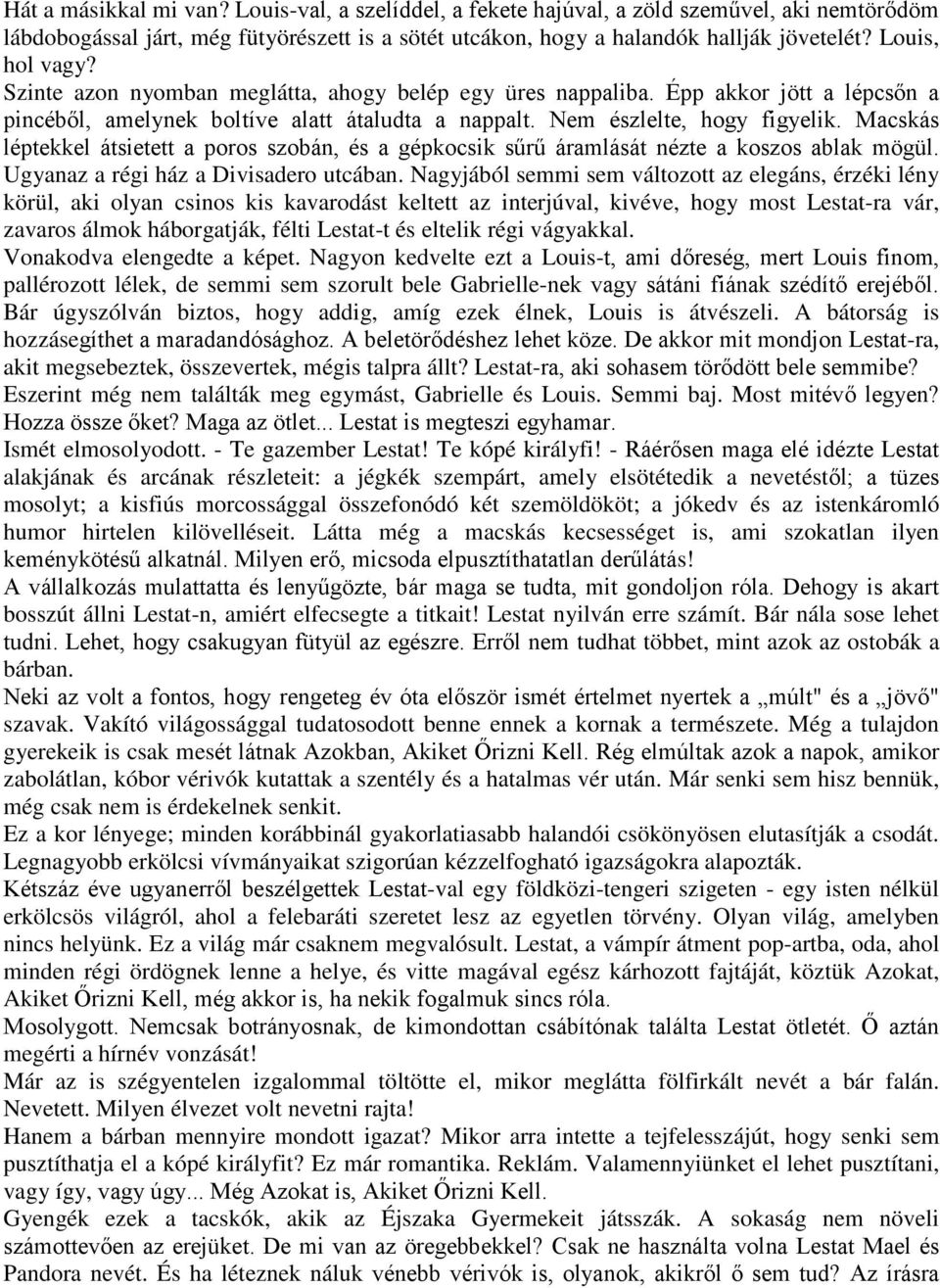 Hát a másikkal mi van? Louis-val, a szelíddel, a fekete hajúval, a zöld szeművel, aki nemtörődöm lábdobogással járt, még fütyörészett is a sötét utcákon, hogy a halandók hallják jövetelét? Louis, hol vagy?
Szinte azon nyomban meglátta, ahogy belép egy üres nappaliba. Épp akkor jött a lépcsőn a pincéből, amelynek boltíve alatt átaludta a nappalt. Nem észlelte, hogy figyelik. Macskás léptekkel átsietett a poros szobán, és a gépkocsik sűrű áramlását nézte a koszos ablak mögül. Ugyanaz a régi ház a Divisadero utcában. Nagyjából semmi sem változott az elegáns, érzéki lény körül, aki olyan csinos kis kavarodást keltett az interjúval, kivéve, hogy most Lestat-ra vár, zavaros álmok háborgatják, félti Lestat-t és eltelik régi vágyakkal.
Vonakodva elengedte a képet. Nagyon kedvelte ezt a Louis-t, ami dőreség, mert Louis finom, pallérozott lélek, de semmi sem szorult bele Gabrielle-nek vagy sátáni fiának szédítő erejéből. Bár úgyszólván biztos, hogy addig, amíg ezek élnek, Louis is átvészeli. A bátorság is hozzásegíthet a maradandósághoz. A beletörődéshez lehet köze. De akkor mit mondjon Lestat-ra, akit megsebeztek, összevertek, mégis talpra állt? Lestat-ra, aki sohasem törődött bele semmibe? Eszerint még nem találták meg egymást, Gabrielle és Louis. Semmi baj. Most mitévő legyen? Hozza össze őket? Maga az ötlet... Lestat is megteszi egyhamar.
Ismét elmosolyodott. - Te gazember Lestat! Te kópé királyfi! - Ráérősen maga elé idézte Lestat alakjának és arcának részleteit: a jégkék szempárt, amely elsötétedik a nevetéstől; a tüzes mosolyt; a kisfiús morcossággal összefonódó két szemöldököt; a jókedv és az istenkáromló humor hirtelen kilövelléseit. Látta még a macskás kecsességet is, ami szokatlan ilyen keménykötésű alkatnál. Milyen erő, micsoda elpusztíthatatlan derűlátás!
A vállalkozás mulattatta és lenyűgözte, bár maga se tudta, mit gondoljon róla. Dehogy is akart bosszút állni Lestat-n, amiért elfecsegte a titkait! Lestat nyilván erre számít. Bár nála sose lehet tudni. Lehet, hogy csakugyan fütyül az egészre. Erről nem tudhat többet, mint azok az ostobák a bárban.
Neki az volt a fontos, hogy rengeteg év óta először ismét értelmet nyertek a „múlt" és a „jövő" szavak. Vakító világossággal tudatosodott benne ennek a kornak a természete. Még a tulajdon gyerekeik is csak mesét látnak Azokban, Akiket Őrizni Kell. Rég elmúltak azok a napok, amikor zabolátlan, kóbor vérivók kutattak a szentély és a hatalmas vér után. Már senki sem hisz bennük, még csak nem is érdekelnek senkit.
Ez a kor lényege; minden korábbinál gyakorlatiasabb halandói csökönyösen elutasítják a csodát. Legnagyobb erkölcsi vívmányaikat szigorúan kézzelfogható igazságokra alapozták.
Kétszáz éve ugyanerről beszélgettek Lestat-val egy földközi-tengeri szigeten - egy isten nélkül erkölcsös világról, ahol a felebaráti szeretet lesz az egyetlen törvény. Olyan világ, amelyben nincs helyünk. Ez a világ már csaknem megvalósult. Lestat, a vámpír átment pop-artba, oda, ahol minden régi ördögnek lenne a helye, és vitte magával egész kárhozott fajtáját, köztük Azokat, Akiket Őrizni Kell, még akkor is, ha nekik fogalmuk sincs róla.
Mosolygott. Nemcsak botrányosnak, de kimondottan csábítónak találta Lestat ötletét. Ő aztán megérti a hírnév vonzását!
Már az is szégyentelen izgalommal töltötte el, mikor meglátta fölfirkált nevét a bár falán. Nevetett. Milyen élvezet volt nevetni rajta!
Hanem a bárban mennyire mondott igazat? Mikor arra intette a tejfelesszájút, hogy senki sem pusztíthatja el a kópé királyfit? Ez már romantika. Reklám. Valamennyiünket el lehet pusztítani, vagy így, vagy úgy... Még Azokat is, Akiket Őrizni Kell.
Gyengék ezek a tacskók, akik az Éjszaka Gyermekeit játsszák. A sokaság nem növeli számottevően az erejüket. De mi van az öregebbekkel? Csak ne használta volna Lestat Mael és Pandora nevét. És ha léteznek náluk vénebb vérivók is, olyanok, akikről ő sem tud? Az írásra